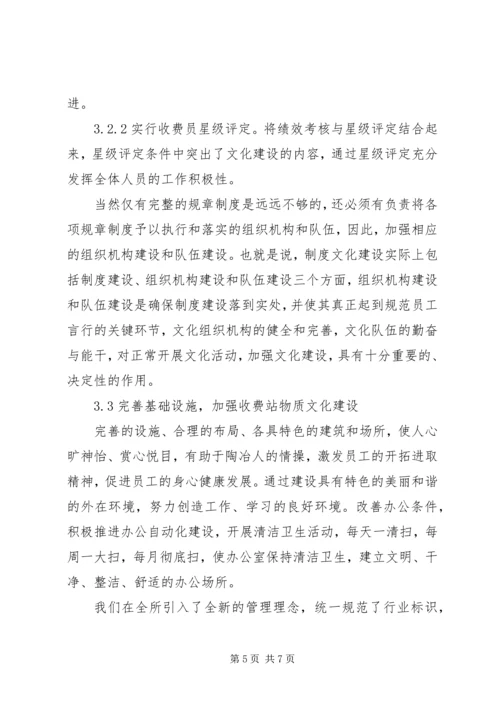 进。

3.2.2 实行收费员星级评定。将绩效考核与星级评定结合起来，星级评定条件中突出了文化建设的内容，通过星级评定充分发挥全体人员的工作积极性。

当然仅有完整的规章制度是远远不够的，还必须有负责将各项规章制度予以执行和落实的组织机构和队伍，因此，加强相应的组织机构建设和队伍建设。也就是说，制度文化建设实际上包括制度建设、组织机构建设和队伍建设三个方面，组织机构建设和队伍建设是确保制度建设落到实处，并使其真正起到规范员工言行的关键环节，文化组织机构的健全和完善，文化队伍的勤奋与能干，对正常开展文化活动，加强文化建设，具有十分重要的、决定性的作用。

3.3 完善基础设施，加强收费站物质文化建设

完善的设施、合理的布局、各具特色的建筑和场所，使人心旷神怡、赏心悦目，有助于陶冶人的情操，激发员工的开拓进取精神，促进员工的身心健康发展。通过建设具有特色的美丽和谐的外在环境，努力创造工作、学习的良好环境。改善办公条件，积极推进办公自动化建设，开展清洁卫生活动，每天一清扫，每周一大扫，每月彻底扫，使办公室保持清洁卫生，建立文明、干净、整洁、舒适的办公场所。

我们在全所引入了全新的管理理念，统一规范了行业标识，

第 5 页 共 7 页